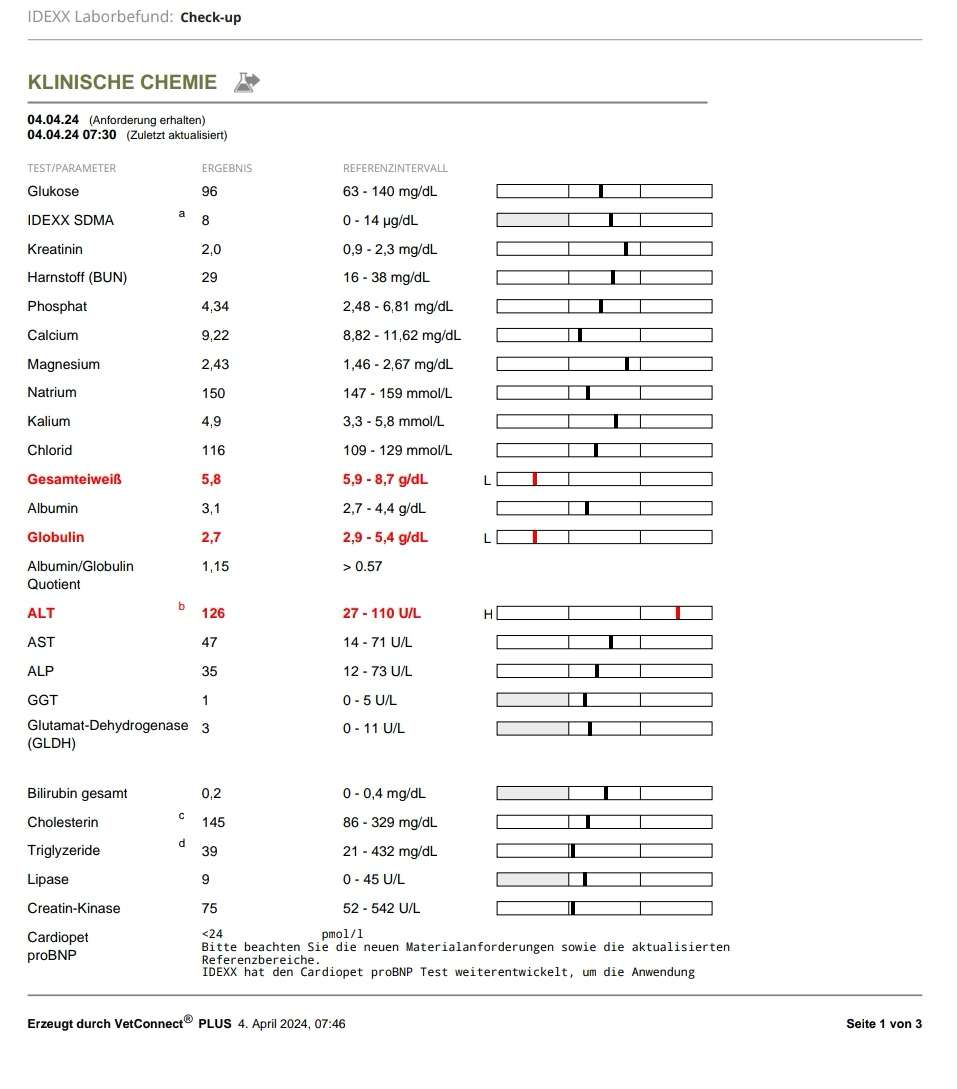 IDEXX Laborbefund: Check-up

KLINISCHE CHEMIE

04.04.24 (Anforderung erhalten)
04.04.24 07:30 (Zuletzt aktualisiert)

| TEST/PARAMETER | | ERGEBNIS | REFERENZINTERVALL | |
|---|---|---|---|---|
| Glukose | | 96 | 63 - 140 mg/dL | |
| IDEXX SDMA | a | 8 | 0 - 14 µg/dL | |
| Kreatinin | | 2,0 | 0,9 - 2,3 mg/dL | |
| Harnstoff (BUN) | | 29 | 16 - 38 mg/dL | |
| Phosphat | | 4,34 | 2,48 - 6,81 mg/dL | |
| Calcium | | 9,22 | 8,82 - 11,62 mg/dL | |
| Magnesium | | 2,43 | 1,46 - 2,67 mg/dL | |
| Natrium | | 150 | 147 - 159 mmol/L | |
| Kalium | | 4,9 | 3,3 - 5,8 mmol/L | |
| Chlorid | | 116 | 109 - 129 mmol/L | |
| Gesamteiweiß | | 5,8 | 5,9 - 8,7 g/dL | L |
| Albumin | | 3,1 | 2,7 - 4,4 g/dL | |
| Globulin | | 2,7 | 2,9 - 5,4 g/dL | L |
| Albumin/Globulin Quotient | | 1,15 | > 0.57 | |
| ALT | b | 126 | 27 - 110 U/L | H |
| AST | | 47 | 14 - 71 U/L | |
| ALP | | 35 | 12 - 73 U/L | |
| GGT | | 1 | 0 - 5 U/L | |
| Glutamat-Dehydrogenase (GLDH) | | 3 | 0 - 11 U/L | |
| Bilirubin gesamt | | 0,2 | 0 - 0,4 mg/dL | |
| Cholesterin | c | 145 | 86 - 329 mg/dL | |
| Triglyzeride | d | 39 | 21 - 432 mg/dL | |
| Lipase | | 9 | 0 - 45 U/L | |
| Creatin-Kinase | | 75 | 52 - 542 U/L | |

Cardiopet proBNP <24 pmol/l
Bitte beachten Sie die neuen Materialanforderungen sowie die aktualisierten Referenzbereiche.
IDEXX hat den Cardiopet proBNP Test weiterentwickelt, um die Anwendung

Erzeugt durch VetConnect® PLUS 4. April 2024, 07:46
Seite 1 von 3